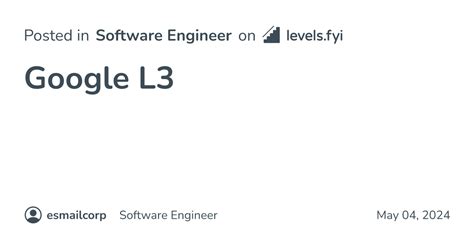 Posted in Software Engineer on levels.fyi

Google L3

esmailcorp Software Engineer May 04, 2024